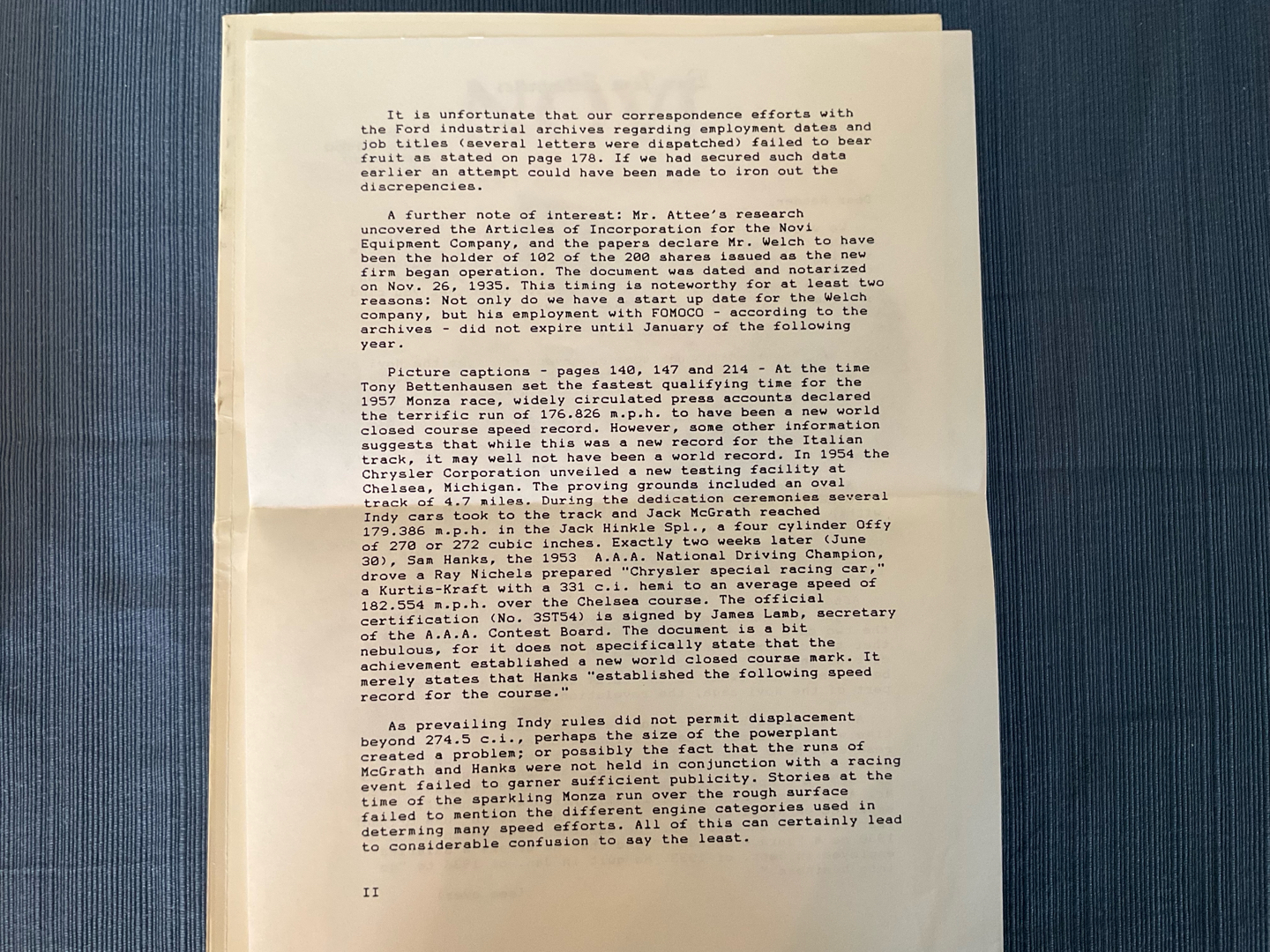 It is unfortunate that our correspondence efforts with the Ford industrial archives regarding employment dates and job titles (several letters were dispatched) failed to bear fruit as stated on page 178. If we had secured such data earlier an attempt could have been made to iron out the discrepencies.

A further note of interest: Mr. Attee's research uncovered the Articles of Incorporation for the Novi Equipment Company, and the papers declare Mr. Welch to have been the holder of 102 of the 200 shares issued as the new firm began operation. The document was dated and notarized on Nov. 26, 1935. This timing is noteworthy for at least two reasons: Not only do we have a start up date for the Welch company, but his employment with FOMOCO - according to the archives - did not expire until January of the following year.

Picture captions - pages 140, 147 and 214 - At the time Tony Bettenhausen set the fastest qualifying time for the 1957 Monza race, widely circulated press accounts declared the terrific run of 176.826 m.p.h. to have been a new world closed course speed record. However, some other information suggests that while this was a new record for the Italian track, it may well not have been a world record. In 1954 the Chrysler Corporation unveiled a new testing facility at Chelsea, Michigan. The proving grounds included an oval track of 4.7 miles. During the dedication ceremonies several Indy cars took to the track and Jack McGrath reached 179.386 m.p.h. in the Jack Hinkle Spl., a four cylinder Offy of 270 or 272 cubic inches. Exactly two weeks later (June 30), Sam Hanks, the 1953 A.A.A. National Driving Champion, drove a Ray Nichels prepared "Chrysler special racing car," a Kurtis-Kraft with a 331 c.i. hemi to an average speed of 182.554 m.p.h. over the Chelsea course. The official certification (No. 3ST54) is signed by James Lamb, secretary of the A.A.A. Contest Board. The document is a bit nebulous, for it does not specifically state that the achievement established a new world closed course mark. It merely states that Hanks "established the following speed record for the course."

As prevailing Indy rules did not permit displacement beyond 274.5 c.i., perhaps the size of the powerplant created a problem; or possibly the fact that the runs of McGrath and Hanks were not held in conjunction with a racing event failed to garner sufficient publicity. Stories at the time of the sparkling Monza run over the rough surface failed to mention the different engine categories used in determing many speed efforts. All of this can certainly lead to considerable confusion to say the least.

II